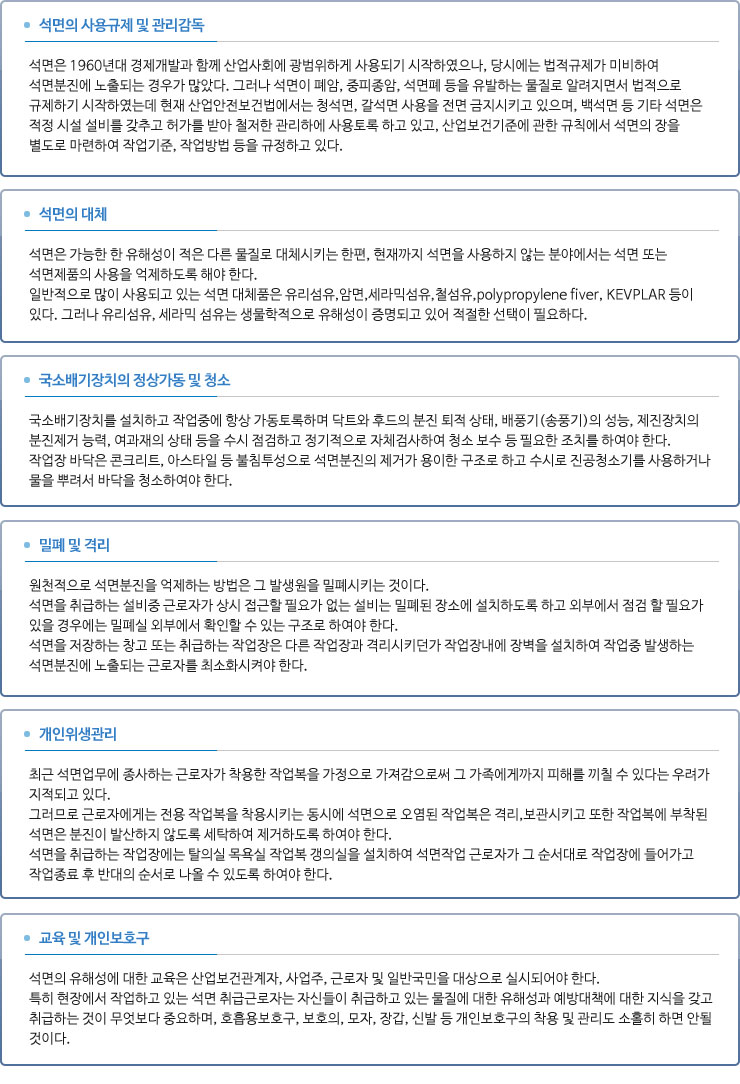 석면의 사용규제 및 관리감독

석면은 1960년대 경제개발과 함께 산업사회에 광범위하게 사용되기 시작하였으나, 당시에는 법적규제가 미비하여 석면분진에 노출되는 경우가 많았다. 그러나 석면이 폐암, 중피종암, 석면폐 등을 유발하는 물질로 알려지면서 법적으로 규제하기 시작하였는데 현재 산업안전보건법에서는 청석면, 갈석면 사용을 전면 금지시키고 있으며, 백석면 등 기타 석면은 적정 시설 설비를 갖추고 허가를 받아 철저한 관리하에 사용토록 하고 있고, 산업보건기준에 관한 규칙에서 석면의 장을 별도로 마련하여 작업기준, 작업방법 등을 규정하고 있다.

석면의 대체

석면은 가능한 한 유해성이 적은 다른 물질로 대체시키는 한편, 현재까지 석면을 사용하지 않는 분야에서는 석면 또는 석면제품의 사용을 억제하도록 해야 한다.
일반적으로 많이 사용되고 있는 석면 대체품은 유리섬유,암면,세라믹섬유,철섬유,polypropylene fiver, KEVPLAR 등이 있다. 그러나 유리섬유, 세라믹 섬유는 생물학적으로 유해성이 증명되고 있어 적절한 선택이 필요하다.

국소배기장치의 정상가동 및 청소

국소배기장치를 설치하고 작업중에 항상 가동토록하며 닥트와 후드의 분진 퇴적 상태, 배풍기(송풍기)의 성능, 제진장치의 분진제거 능력, 여과재의 상태 등을 수시 점검하고 정기적으로 자체검사하여 청소 보수 등 필요한 조치를 하여야 한다.
작업장 바닥은 콘크리트, 아스타일 등 불침투성으로 석면분진의 제거가 용이한 구조로 하고 수시로 진공청소기를 사용하거나 물을 뿌려서 바닥을 청소하여야 한다.

밀폐 및 격리

원천적으로 석면분진을 억제하는 방법은 그 발생원을 밀폐시키는 것이다.
석면을 취급하는 설비중 근로자가 상시 접근할 필요가 없는 설비는 밀폐된 장소에 설치하도록 하고 외부에서 점검 할 필요가 있을 경우에는 밀폐실 외부에서 확인할 수 있는 구조로 하여야 한다.
석면을 저장하는 창고 또는 취급하는 작업장은 다른 작업장과 격리시키던가 작업장내에 장벽을 설치하여 작업중 발생하는 석면분진에 노출되는 근로자를 최소화시켜야 한다.

개인위생관리

최근 석면업무에 종사하는 근로자가 착용한 작업복을 가정으로 가져감으로써 그 가족에게까지 피해를 끼칠 수 있다는 우려가 지적되고 있다.
그러므로 근로자에게는 전용 작업복을 착용시키는 동시에 석면으로 오염된 작업복은 격리,보관시키고 또한 작업복에 부착된 석면은 분진이 발산하지 않도록 세탁하여 제거하도록 하여야 한다.
석면을 취급하는 작업장에는 탈의실 목욕실 작업복 갱의실을 설치하여 석면작업 근로자가 그 순서대로 작업장에 들어가고 작업종료 후 반대의 순서로 나올 수 있도록 하여야 한다.

교육 및 개인보호구

석면의 유해성에 대한 교육은 산업보건관계자, 사업주, 근로자 및 일반국민을 대상으로 실시되어야 한다.
특히 현장에서 작업하고 있는 석면 취급근로자는 자신들이 취급하고 있는 물질에 대한 유해성과 예방대책에 대한 지식을 갖고 취급하는 것이 무엇보다 중요하며, 호흡용보호구, 보호의, 모자, 장갑, 신발 등 개인보호구의 착용 및 관리도 소홀히 하면 안될 것이다.